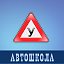 У

АВТОШКОЛА